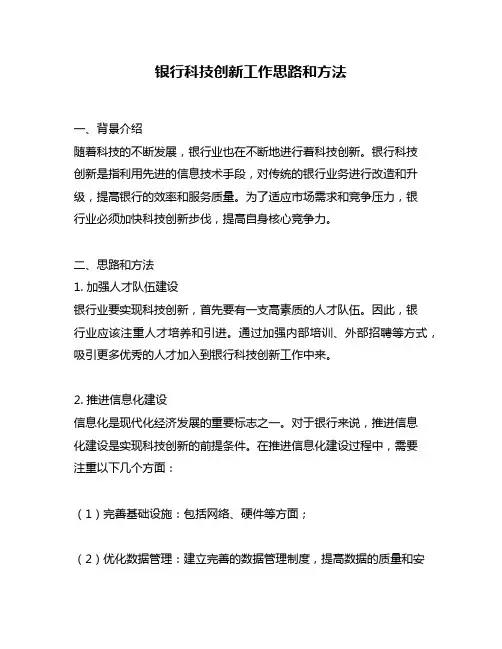 银行科技创新工作思路和方法

一、背景介绍
随着科技的不断发展，银行业也在不断地进行着科技创新。银行科技创新是指利用先进的信息技术手段，对传统的银行业务进行改造和升级，提高银行的效率和服务质量。为了适应市场需求和竞争压力，银行业必须加快科技创新步伐，提高自身核心竞争力。

二、思路和方法
1. 加强人才队伍建设
银行业要实现科技创新，首先要有一支高素质的人才队伍。因此，银行业应该注重人才培养和引进。通过加强内部培训、外部招聘等方式，吸引更多优秀的人才加入到银行科技创新工作中来。

2. 推进信息化建设
信息化是现代化经济发展的重要标志之一。对于银行来说，推进信息化建设是实现科技创新的前提条件。在推进信息化建设过程中，需要注重以下几个方面：

（1）完善基础设施：包括网络、硬件等方面；

（2）优化数据管理：建立完善的数据管理制度，提高数据的质量和安